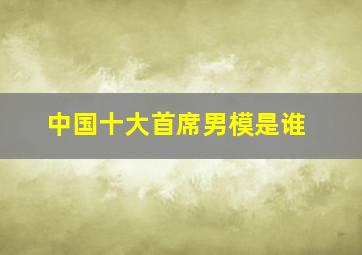 中国十大首席男模是谁